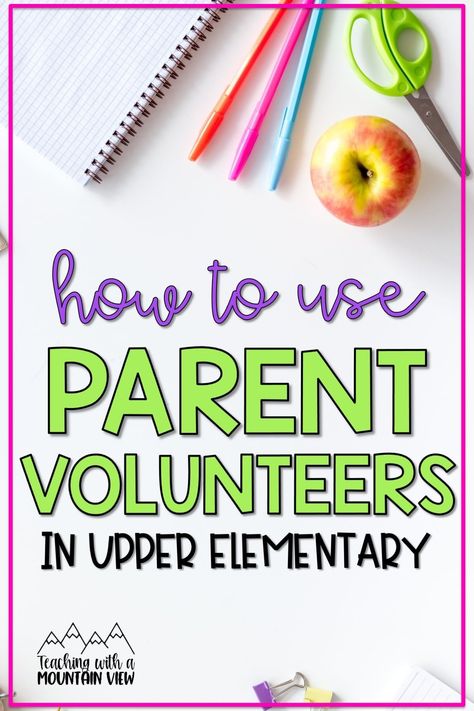 how to use
PARENT
VOLUNTEERS
IN UPPER ELEMENTARY

Teaching with a
MOUNTAIN VIEW